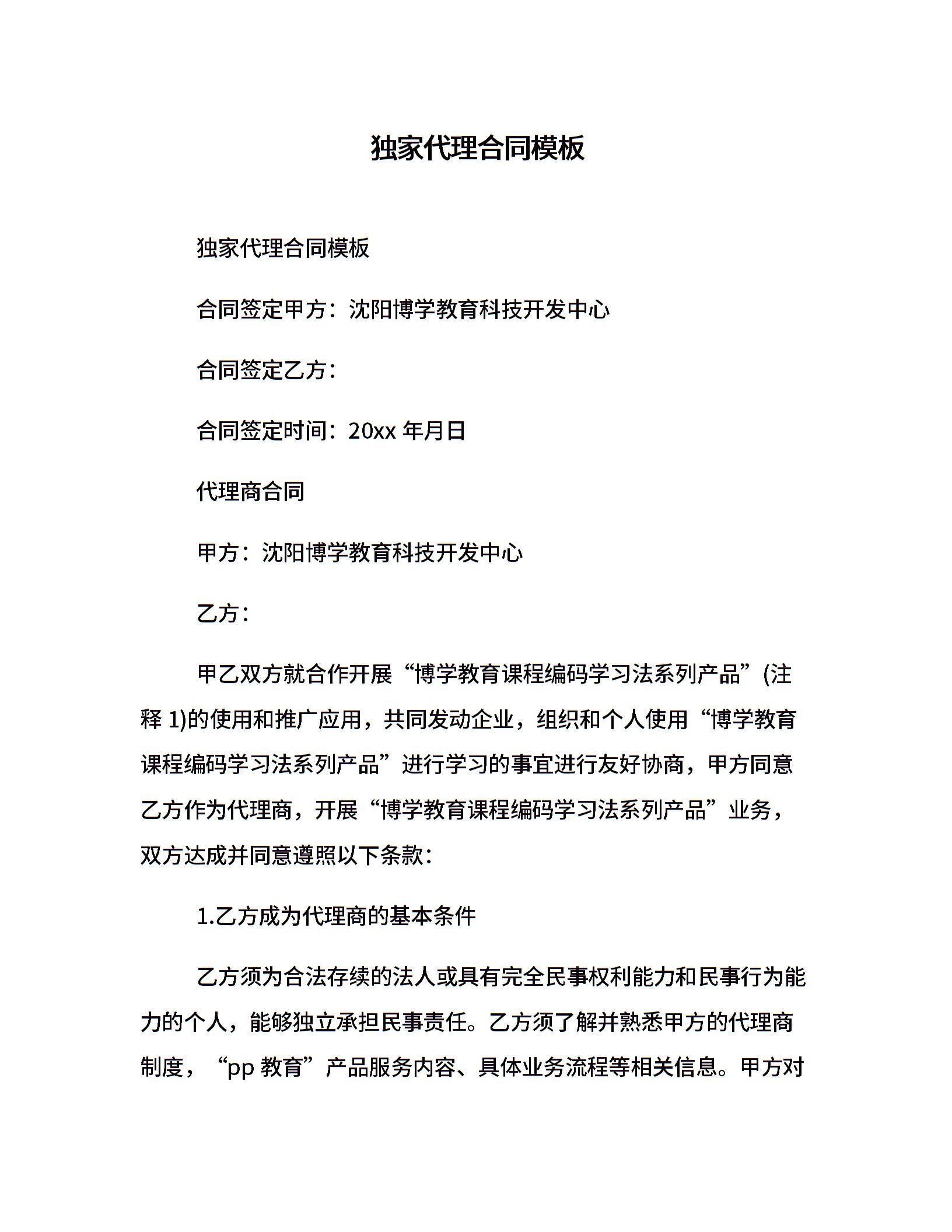 独家代理合同模板

独家代理合同模板

合同签定甲方：沈阳博学教育科技开发中心

合同签定乙方：

合同签定时间：20xx 年月日

代理商合同

甲方：沈阳博学教育科技开发中心

乙方：

甲乙双方就合作开展“博学教育课程编码学习法系列产品”(注释 1)的使用和推广应用，共同发动企业，组织和个人使用“博学教育课程编码学习法系列产品”进行学习的事宜进行友好协商，甲方同意乙方作为代理商，开展“博学教育课程编码学习法系列产品”业务，双方达成并同意遵照以下条款：

1.乙方成为代理商的基本条件

乙方须为合法存续的法人或具有完全民事权利能力和民事行为能力的个人，能够独立承担民事责任。乙方须了解并熟悉甲方的代理商制度，“pp 教育”产品服务内容、具体业务流程等相关信息。甲方对